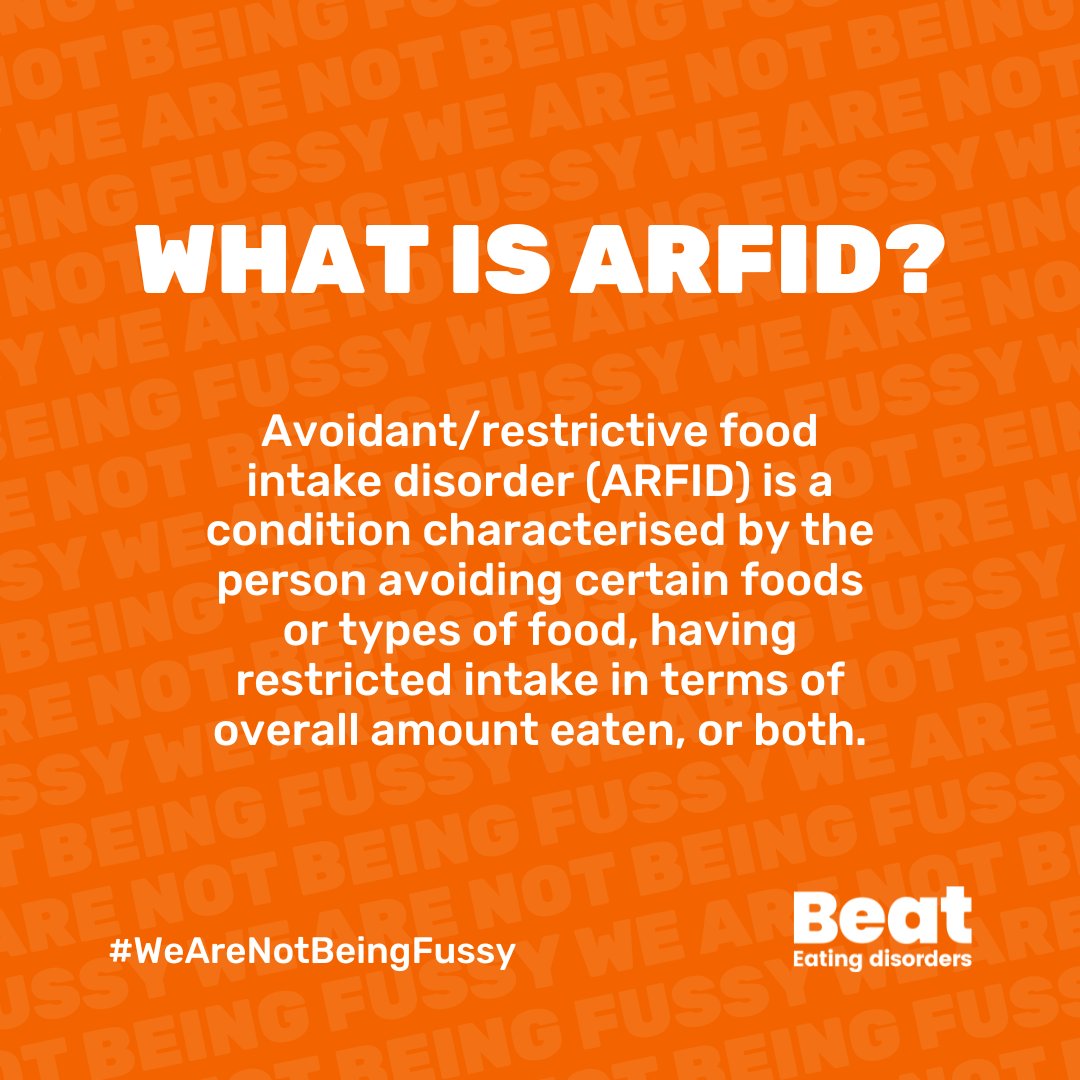 WHAT IS ARFID?

Avoidant/restrictive food intake disorder (ARFID) is a condition characterised by the person avoiding certain foods or types of food, having restricted intake in terms of overall amount eaten, or both.

#WeAreNotBeingFussy

Beat
Eating disorders